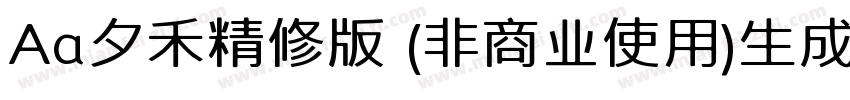 Aa夕禾精修版 (非商业使用)生成